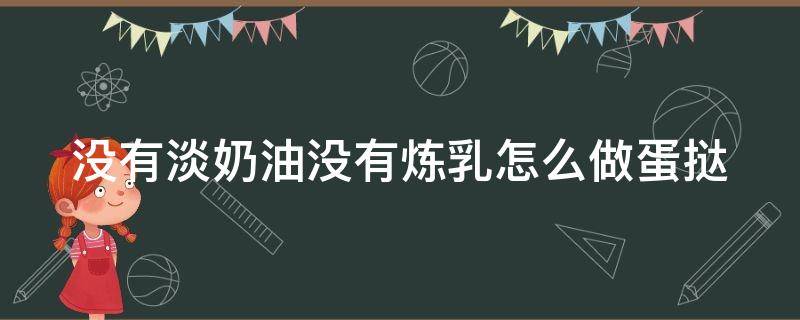 没有淡奶油没有炼乳怎么做蛋挞